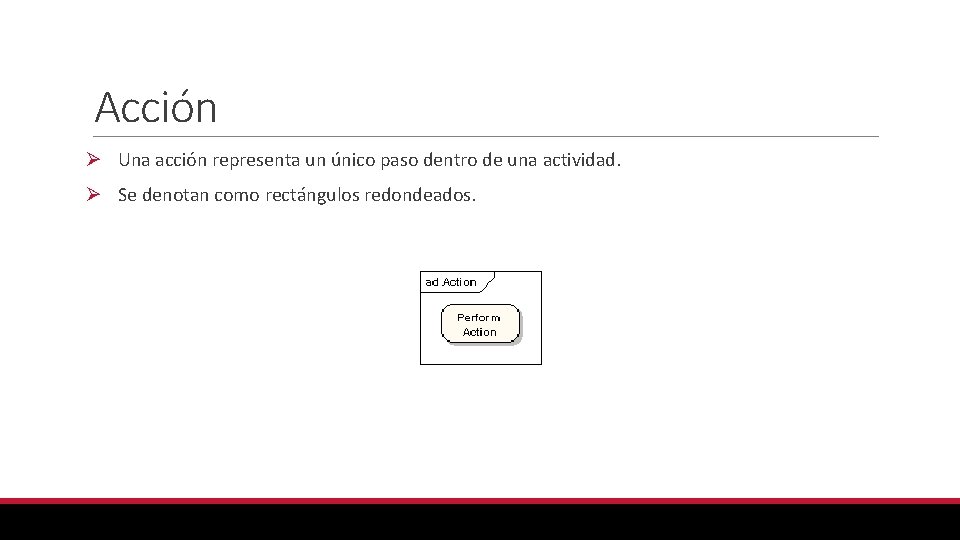 Acción

➢ Una acción representa un único paso dentro de una actividad.

➢ Se denotan como rectángulos redondeados.

ad Action

Perform Action